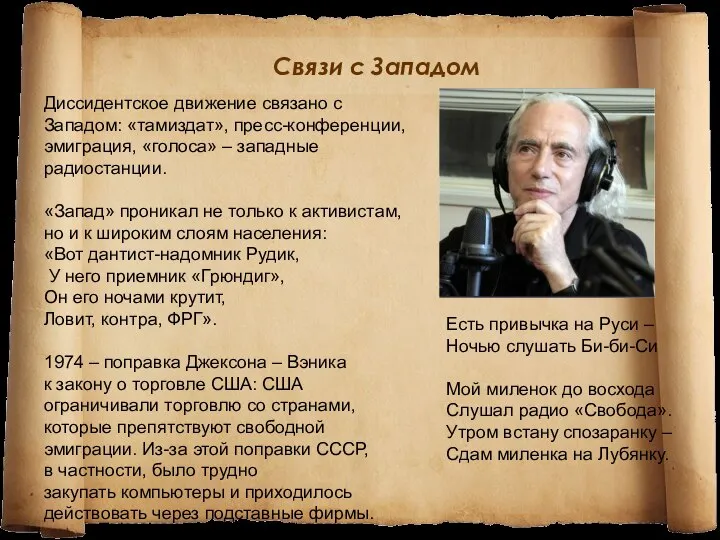 Связи с Западом

Диссидентское движение связано с Западом: «тамиздат», пресс-конференции, эмиграция, «голоса» – западные радиостанции.

«Запад» проникал не только к активистам, но и к широким слоям населения:
«Вот дантист-надомник Рудик,
У него приемник «Грюндиг»,
Он его ночами крутит,
Ловит, контра, ФРГ».

1974 – поправка Джексона – Вэника к закону о торговле США: США ограничивали торговлю со странами, которые препятствуют свободной эмиграции. Из-за этой поправки СССР, в частности, было трудно закупать компьютеры и приходилось действовать через подставные фирмы.

Есть привычка на Руси –
Ночью слушать Би-би-Си

Мой миленок до восхода
Слушал радио «Свобода».
Утром встану спозаранку –
Сдам миленка на Лубянку.